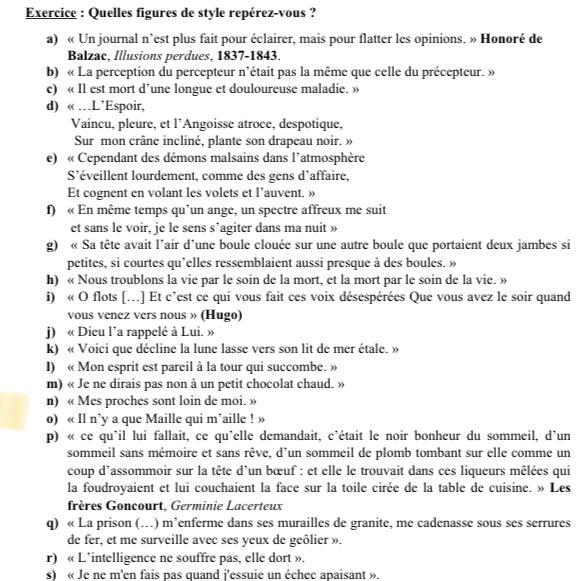 Exercice : Quelles figures de style repérez-vous ?

a) « Un journal n'est plus fait pour éclairer, mais pour flatter les opinions. » Honoré de Balzac, Illusions perdues, 1837-1843.

b) « La perception du percepteur n'était pas la même que celle du précepteur. »

c) « Il est mort d'une longue et douloureuse maladie. »

d) « …L'Espoir,
Vaincu, pleure, et l'Angoisse atroce, despotique,
Sur mon crâne incliné, plante son drapeau noir. »

e) « Cependant des démons malsains dans l'atmosphère
S'éveillent lourdement, comme des gens d'affaire,
Et cognent en volant les volets et l'auvent. »

f) « En même temps qu'un ange, un spectre affreux me suit
et sans le voir, je le sens s'agiter dans ma nuit »

g) « Sa tête avait l'air d'une boule clouée sur une autre boule que portaient deux jambes si petites, si courtes qu'elles ressemblaient aussi presque à des boules. »

h) « Nous troublons la vie par le soin de la mort, et la mort par le soin de la vie. »

i) « O flots […] Et c'est ce qui vous fait ces voix désespérées Que vous avez le soir quand vous venez vers nous » (Hugo)

j) « Dieu l'a rappelé à Lui. »

k) « Voici que décline la lune lasse vers son lit de mer étale. »

l) « Mon esprit est pareil à la tour qui succombe. »

m) « Je ne dirais pas non à un petit chocolat chaud. »

n) « Mes proches sont loin de moi. »

o) « Il n'y a que Maille qui m'aille ! »

p) « ce qu'il lui fallait, ce qu'elle demandait, c'était le noir bonheur du sommeil, d'un sommeil sans mémoire et sans rêve, d'un sommeil de plomb tombant sur elle comme un coup d'assommoir sur la tête d'un bœuf : et elle le trouvait dans ces liqueurs mêlées qui la foudroyaient et lui couchaient la face sur la toile cirée de la table de cuisine. » Les frères Goncourt, Germinie Lacerteux

q) « La prison (…) m'enferme dans ses murailles de granite, me cadenasse sous ses serrures de fer, et me surveille avec ses yeux de geôlier ».

r) « L'intelligence ne souffre pas, elle dort ».

s) « Je ne m'en fais pas quand j'essuie un échec apaisant ».